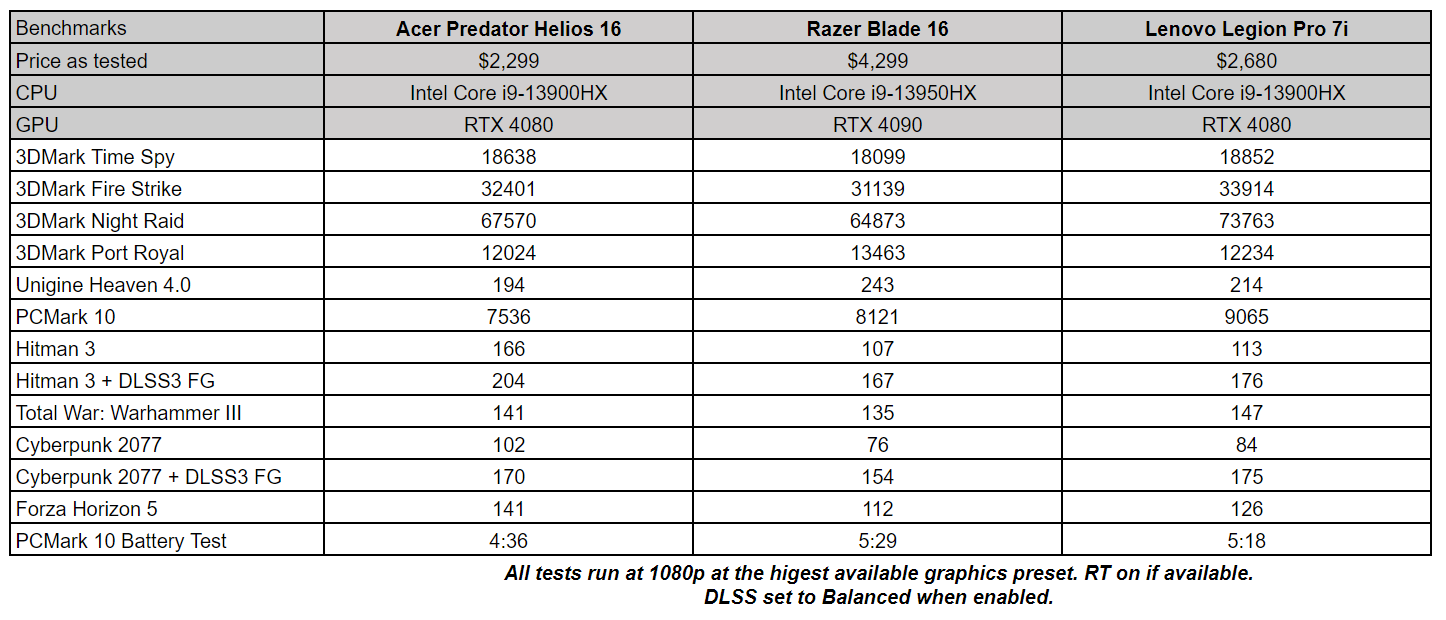 | Benchmarks | Acer Predator Helios 16 | Razer Blade 16 | Lenovo Legion Pro 7i |
|---|---|---|---|
| Price as tested | $2,299 | $4,299 | $2,680 |
| CPU | Intel Core i9-13900HX | Intel Core i9-13950HX | Intel Core i9-13900HX |
| GPU | RTX 4080 | RTX 4090 | RTX 4080 |
| 3DMark Time Spy | 18638 | 18099 | 18852 |
| 3DMark Fire Strike | 32401 | 31139 | 33914 |
| 3DMark Night Raid | 67570 | 64873 | 73763 |
| 3DMark Port Royal | 12024 | 13463 | 12234 |
| Unigine Heaven 4.0 | 194 | 243 | 214 |
| PCMark 10 | 7536 | 8121 | 9065 |
| Hitman 3 | 166 | 107 | 113 |
| Hitman 3 + DLSS3 FG | 204 | 167 | 176 |
| Total War: Warhammer III | 141 | 135 | 147 |
| Cyberpunk 2077 | 102 | 76 | 84 |
| Cyberpunk 2077 + DLSS3 FG | 170 | 154 | 175 |
| Forza Horizon 5 | 141 | 112 | 126 |
| PCMark 10 Battery Test | 4:36 | 5:29 | 5:18 |

All tests run at 1080p at the higest available graphics preset. RT on if available. DLSS set to Balanced when enabled.